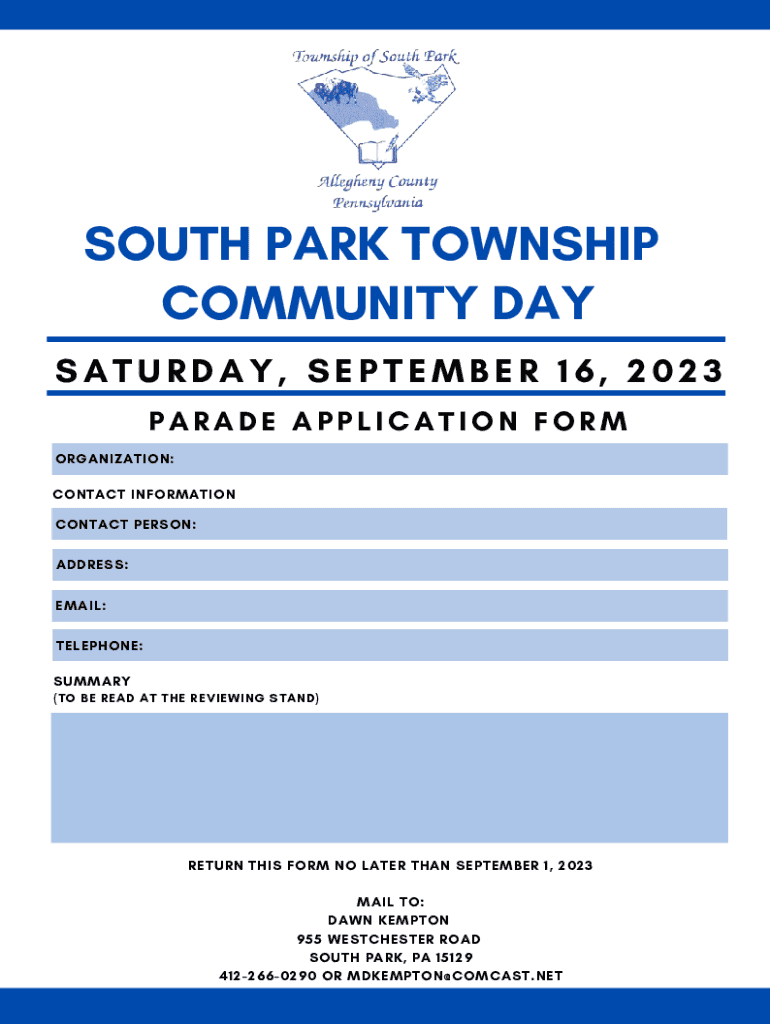 Township of South Park

Allegheny County
Pennsylvania

SOUTH PARK TOWNSHIP COMMUNITY DAY

SATURDAY, SEPTEMBER 16, 2023

PARADE APPLICATION FORM

ORGANIZATION:

CONTACT INFORMATION

CONTACT PERSON:

ADDRESS:

EMAIL:

TELEPHONE:

SUMMARY
(TO BE READ AT THE REVIEWING STAND)

RETURN THIS FORM NO LATER THAN SEPTEMBER 1, 2023

MAIL TO:
DAWN KEMPTON
955 WESTCHESTER ROAD
SOUTH PARK, PA 15129
412-266-0290 OR MDKEMPTON@COMCAST.NET